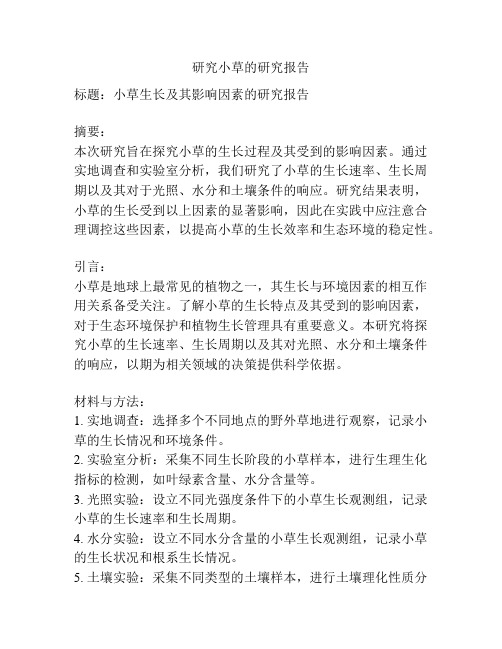 研究小草的研究报告

标题：小草生长及其影响因素的研究报告

摘要：
本次研究旨在探究小草的生长过程及其受到的影响因素。通过实地调查和实验室分析，我们研究了小草的生长速率、生长周期以及其对于光照、水分和土壤条件的响应。研究结果表明，小草的生长受到以上因素的显著影响，因此在实践中应注意合理调控这些因素，以提高小草的生长效率和生态环境的稳定性。

引言：
小草是地球上最常见的植物之一，其生长与环境因素的相互作用关系备受关注。了解小草的生长特点及其受到的影响因素，对于生态环境保护和植物生长管理具有重要意义。本研究将探究小草的生长速率、生长周期以及其对光照、水分和土壤条件的响应，以期为相关领域的决策提供科学依据。

材料与方法：
1. 实地调查：选择多个不同地点的野外草地进行观察，记录小草的生长情况和环境条件。
2. 实验室分析：采集不同生长阶段的小草样本，进行生理生化指标的检测，如叶绿素含量、水分含量等。
3. 光照实验：设立不同光强度条件下的小草生长观测组，记录小草的生长速率和生长周期。
4. 水分实验：设立不同水分含量的小草生长观测组，记录小草的生长状况和根系生长情况。
5. 土壤实验：采集不同类型的土壤样本，进行土壤理化性质分